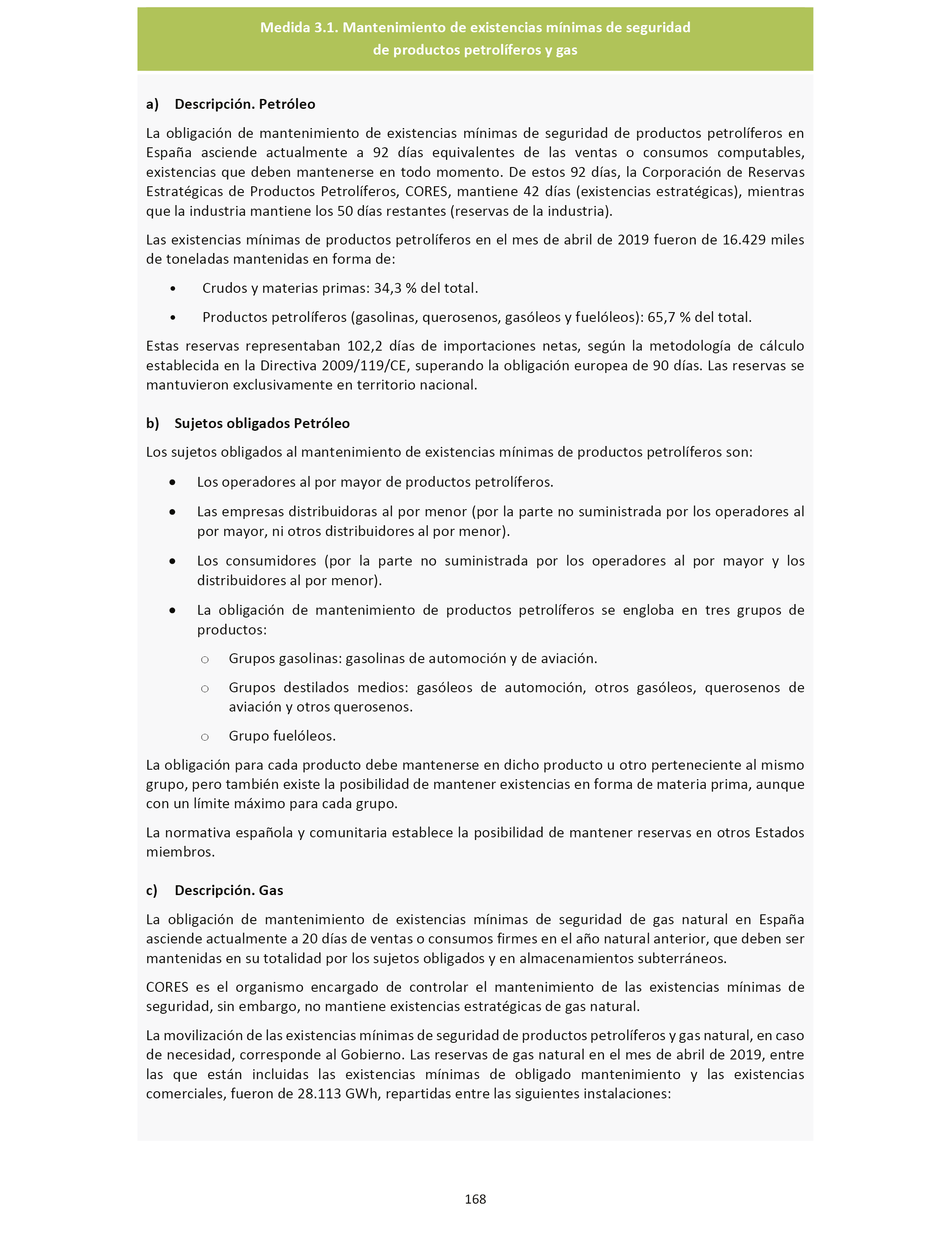 Medida 3.1. Mantenimiento de existencias mínimas de seguridad de productos petrolíferos y gas

a) Descripción. Petróleo

La obligación de mantenimiento de existencias mínimas de seguridad de productos petrolíferos en España asciende actualmente a 92 días equivalentes de las ventas o consumos computables, existencias que deben mantenerse en todo momento. De estos 92 días, la Corporación de Reservas Estratégicas de Productos Petrolíferos, CORES, mantiene 42 días (existencias estratégicas), mientras que la industria mantiene los 50 días restantes (reservas de la industria).

Las existencias mínimas de productos petrolíferos en el mes de abril de 2019 fueron de 16.429 miles de toneladas mantenidas en forma de:

• Crudos y materias primas: 34,3 % del total.

• Productos petrolíferos (gasolinas, querosenos, gasóleos y fuelóleos): 65,7 % del total.

Estas reservas representaban 102,2 días de importaciones netas, según la metodología de cálculo establecida en la Directiva 2009/119/CE, superando la obligación europea de 90 días. Las reservas se mantuvieron exclusivamente en territorio nacional.

b) Sujetos obligados Petróleo

Los sujetos obligados al mantenimiento de existencias mínimas de productos petrolíferos son:

• Los operadores al por mayor de productos petrolíferos.

• Las empresas distribuidoras al por menor (por la parte no suministrada por los operadores al por mayor, ni otros distribuidores al por menor).

• Los consumidores (por la parte no suministrada por los operadores al por mayor y los distribuidores al por menor).

• La obligación de mantenimiento de productos petrolíferos se engloba en tres grupos de productos:

○ Grupos gasolinas: gasolinas de automoción y de aviación.

○ Grupos destilados medios: gasóleos de automoción, otros gasóleos, querosenos de aviación y otros querosenos.

○ Grupo fuelóleos.

La obligación para cada producto debe mantenerse en dicho producto u otro perteneciente al mismo grupo, pero también existe la posibilidad de mantener existencias en forma de materia prima, aunque con un límite máximo para cada grupo.

La normativa española y comunitaria establece la posibilidad de mantener reservas en otros Estados miembros.

c) Descripción. Gas

La obligación de mantenimiento de existencias mínimas de seguridad de gas natural en España asciende actualmente a 20 días de ventas o consumos firmes en el año natural anterior, que deben ser mantenidas en su totalidad por los sujetos obligados y en almacenamientos subterráneos.

CORES es el organismo encargado de controlar el mantenimiento de las existencias mínimas de seguridad, sin embargo, no mantiene existencias estratégicas de gas natural.

La movilización de las existencias mínimas de seguridad de productos petrolíferos y gas natural, en caso de necesidad, corresponde al Gobierno. Las reservas de gas natural en el mes de abril de 2019, entre las que están incluidas las existencias mínimas de obligado mantenimiento y las existencias comerciales, fueron de 28.113 GWh, repartidas entre las siguientes instalaciones:

168